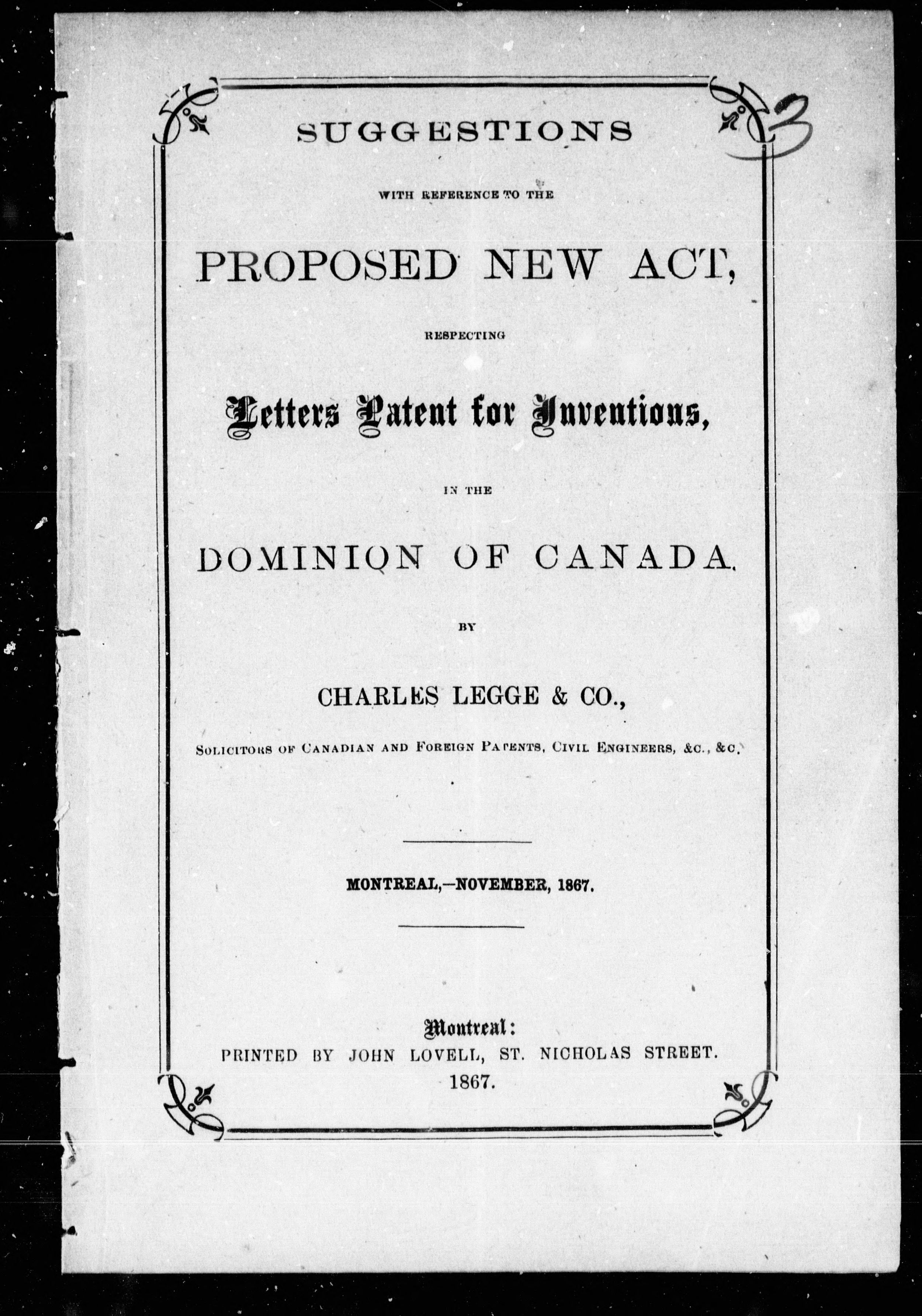 3

SUGGESTIONS

WITH REFERENCE TO THE

PROPOSED NEW ACT,

RESPECTING

Letters Patent for Inventions,

IN THE

DOMINION OF CANADA.

BY

CHARLES LEGGE & CO.,

SOLICITORS OF CANADIAN AND FOREIGN PATENTS, CIVIL ENGINEERS, &C., &C.

MONTREAL,—NOVEMBER, 1867.

Montreal:
PRINTED BY JOHN LOVELL, ST. NICHOLAS STREET.
1867.